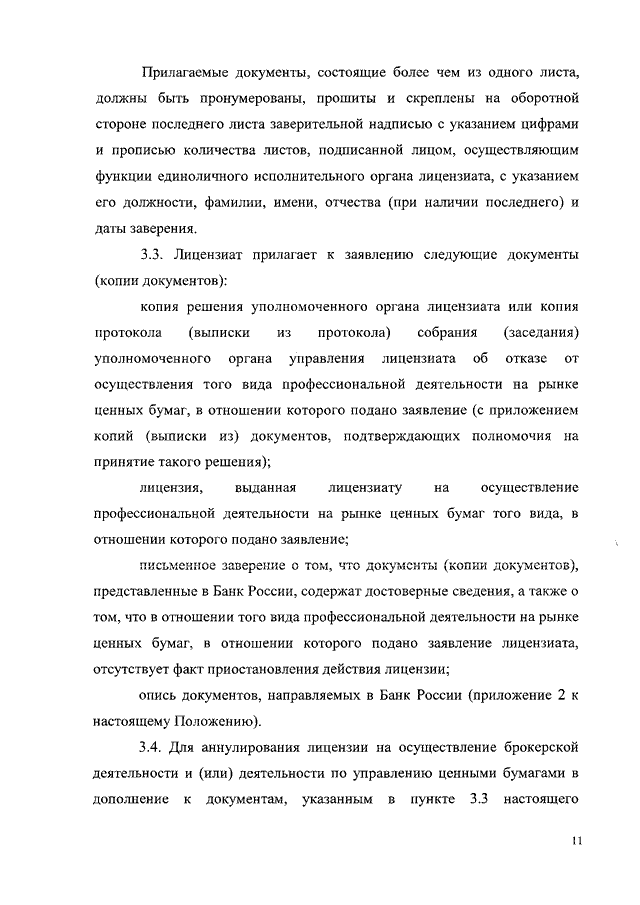 Прилагаемые документы, состоящие более чем из одного листа, должны быть пронумерованы, прошиты и скреплены на оборотной стороне последнего листа заверительной надписью с указанием цифрами и прописью количества листов, подписанной лицом, осуществляющим функции единоличного исполнительного органа лицензиата, с указанием его должности, фамилии, имени, отчества (при наличии последнего) и даты заверения.

3.3. Лицензиат прилагает к заявлению следующие документы (копии документов):

копия решения уполномоченного органа лицензиата или копия протокола (выписки из протокола) собрания (заседания) уполномоченного органа управления лицензиата об отказе от осуществления того вида профессиональной деятельности на рынке ценных бумаг, в отношении которого подано заявление (с приложением копий (выписки из) документов, подтверждающих полномочия на принятие такого решения);

лицензия, выданная лицензиату на осуществление профессиональной деятельности на рынке ценных бумаг того вида, в отношении которого подано заявление;

письменное заверение о том, что документы (копии документов), представленные в Банк России, содержат достоверные сведения, а также о том, что в отношении того вида профессиональной деятельности на рынке ценных бумаг, в отношении которого подано заявление лицензиата, отсутствует факт приостановления действия лицензии;

опись документов, направляемых в Банк России (приложение 2 к настоящему Положению).

3.4. Для аннулирования лицензии на осуществление брокерской деятельности и (или) деятельности по управлению ценными бумагами в дополнение к документам, указанным в пункте 3.3 настоящего

11